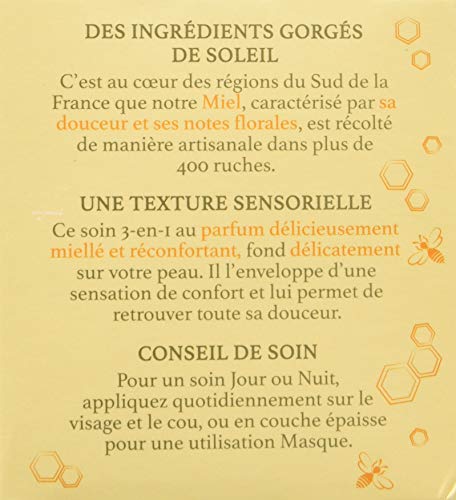 DES INGRÉDIENTS GORGÉS DE SOLEIL

C'est au cœur des régions du Sud de la France que notre Miel, caractérisé par sa douceur et ses notes florales, est récolté de manière artisanale dans plus de 400 ruches.

UNE TEXTURE SENSORIELLE

Ce soin 3-en-1 au parfum délicieusement miellé et réconfortant, fond délicatement sur votre peau. Il l'enveloppe d'une sensation de confort et lui permet de retrouver toute sa douceur.

CONSEIL DE SOIN

Pour un soin Jour ou Nuit, appliquez quotidiennement sur le visage et le cou, ou en couche épaisse pour une utilisation Masque.